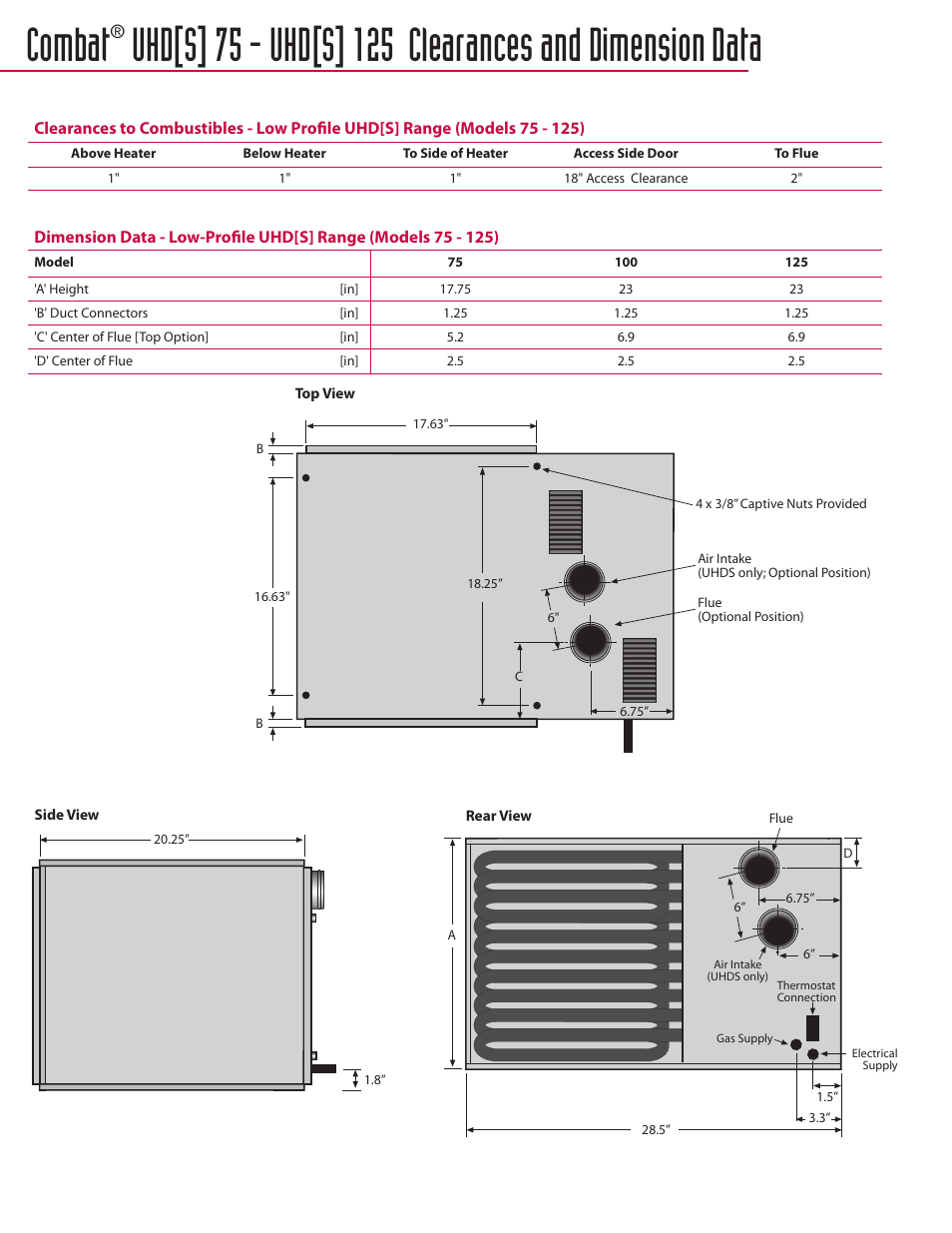 Combat® UHD[S] 75 - UHD[S] 125 Clearances and Dimension Data

Clearances to Combustibles - Low Profile UHD[S] Range (Models 75 - 125)

| Above Heater | Below Heater | To Side of Heater | Access Side Door | To Flue |
|---|---|---|---|---|
| 1" | 1" | 1" | 18" Access Clearance | 2" |

Dimension Data - Low-Profile UHD[S] Range (Models 75 - 125)

| Model | | 75 | 100 | 125 |
|---|---|---|---|---|
| 'A' Height | [in] | 17.75 | 23 | 23 |
| 'B' Duct Connectors | [in] | 1.25 | 1.25 | 1.25 |
| 'C' Center of Flue [Top Option] | [in] | 5.2 | 6.9 | 6.9 |
| 'D' Center of Flue | [in] | 2.5 | 2.5 | 2.5 |

Top View

17.63"
B
16.63"
B
18.25"
6"
C
6.75"
4 x 3/8" Captive Nuts Provided
Air Intake
(UHDS only; Optional Position)
Flue
(Optional Position)

Side View

20.25"
1.8"

Rear View

Flue
D
A
6"
6.75"
6"
Air Intake
(UHDS only)
Thermostat
Connection
Gas Supply
Electrical
Supply
1.5"
3.3"
28.5"